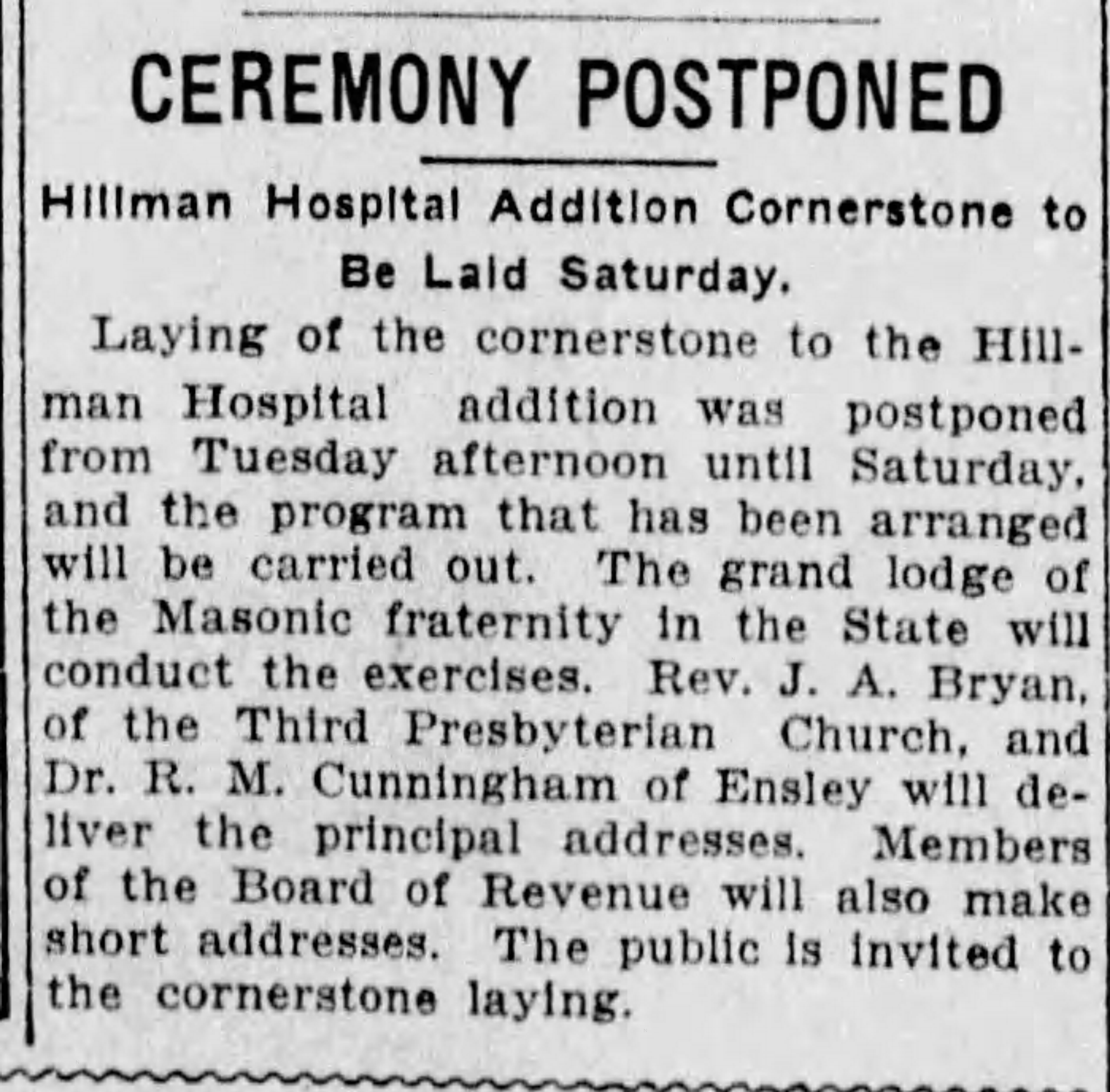 CEREMONY POSTPONED

Hillman Hospital Addition Cornerstone to Be Laid Saturday.

Laying of the cornerstone to the Hillman Hospital addition was postponed from Tuesday afternoon until Saturday, and the program that has been arranged will be carried out. The grand lodge of the Masonic fraternity in the State will conduct the exercises. Rev. J. A. Bryan, of the Third Presbyterian Church, and Dr. R. M. Cunningham of Ensley will deliver the principal addresses. Members of the Board of Revenue will also make short addresses. The public is invited to the cornerstone laying.